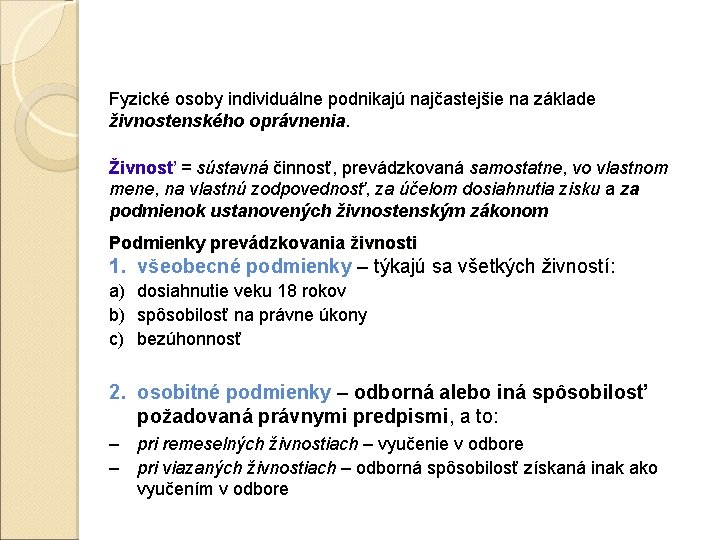 Fyzické osoby individuálne podnikajú najčastejšie na základe živnostenského oprávnenia.

Živnosť = sústavná činnosť, prevádzkovaná samostatne, vo vlastnom mene, na vlastnú zodpovednosť, za účelom dosiahnutia zisku a za podmienok ustanovených živnostenským zákonom

Podmienky prevádzkovania živnosti
1. všeobecné podmienky – týkajú sa všetkých živností:
a) dosiahnutie veku 18 rokov
b) spôsobilosť na právne úkony
c) bezúhonnosť

2. osobitné podmienky – odborná alebo iná spôsobilosť požadovaná právnymi predpismi, a to:
– pri remeselných živnostiach – vyučenie v odbore
– pri viazaných živnostiach – odborná spôsobilosť získaná inak ako vyučením v odbore